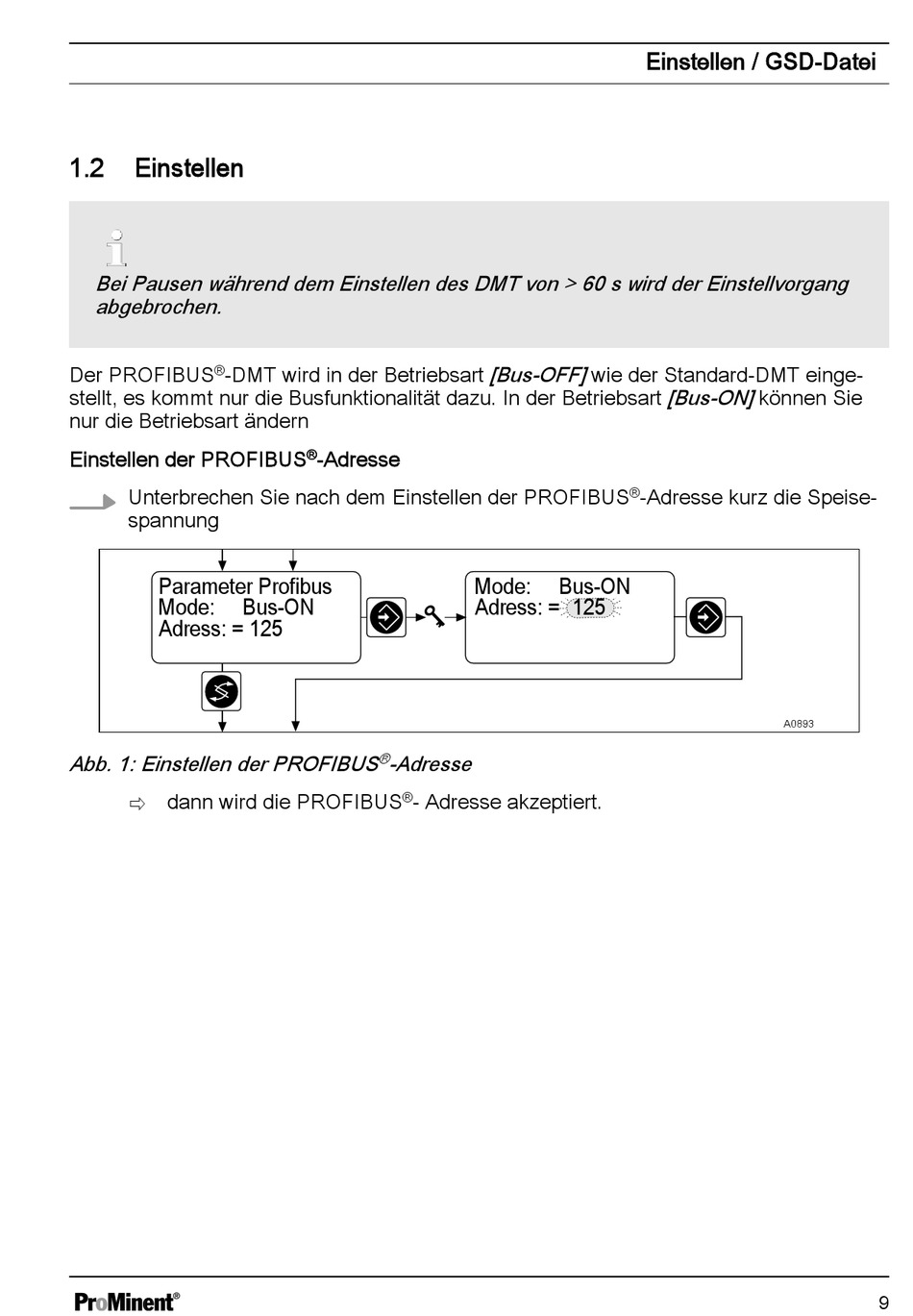 Einstellen / GSD-Datei

1.2 Einstellen

Bei Pausen während dem Einstellen des DMT von > 60 s wird der Einstellvorgang abgebrochen.

Der PROFIBUS®-DMT wird in der Betriebsart [Bus-OFF] wie der Standard-DMT eingestellt, es kommt nur die Busfunktionalität dazu. In der Betriebsart [Bus-ON] können Sie nur die Betriebsart ändern

Einstellen der PROFIBUS®-Adresse

Unterbrechen Sie nach dem Einstellen der PROFIBUS®-Adresse kurz die Speisespannung

Parameter Profibus
Mode: Bus-ON
Adress: = 125

Mode: Bus-ON
Adress: = 125

A0893

Abb. 1: Einstellen der PROFIBUS®-Adresse

⇨ dann wird die PROFIBUS®- Adresse akzeptiert.

ProMinent®

9